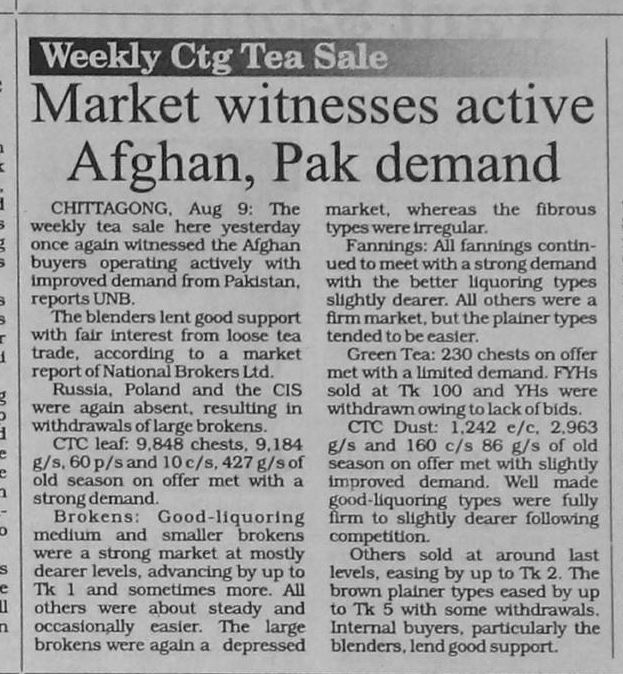 Weekly Ctg Tea Sale

Market witnesses active Afghan, Pak demand

CHITTAGONG, Aug 9: The weekly tea sale here yesterday once again witnessed the Afghan buyers operating actively with improved demand from Pakistan, reports UNB.

The blenders lent good support with fair interest from loose tea trade, according to a market report of National Brokers Ltd.

Russia, Poland and the CIS were again absent, resulting in withdrawals of large brokens.

CTC leaf: 9,848 chests, 9,184 g/s, 60 p/s and 10 c/s, 427 g/s of old season on offer met with a strong demand.

Brokens: Good-liquoring medium and smaller brokens were a strong market at mostly dearer levels, advancing by up to Tk 1 and sometimes more. All others were about steady and occasionally easier. The large brokens were again a depressed market, whereas the fibrous types were irregular.

Fannings: All fannings continued to meet with a strong demand with the better liquoring types slightly dearer. All others were a firm market, but the plainer types tended to be easier.

Green Tea: 230 chests on offer met with a limited demand. FYHs sold at Tk 100 and YHs were withdrawn owing to lack of bids.

CTC Dust: 1,242 e/c, 2,963 g/s and 160 c/s 86 g/s of old season on offer met with slightly improved demand. Well made good-liquoring types were fully firm to slightly dearer following competition.

Others sold at around last levels, easing by up to Tk 2. The brown plainer types eased by up to Tk 5 with some withdrawals. Internal buyers, particularly the blenders, lend good support.